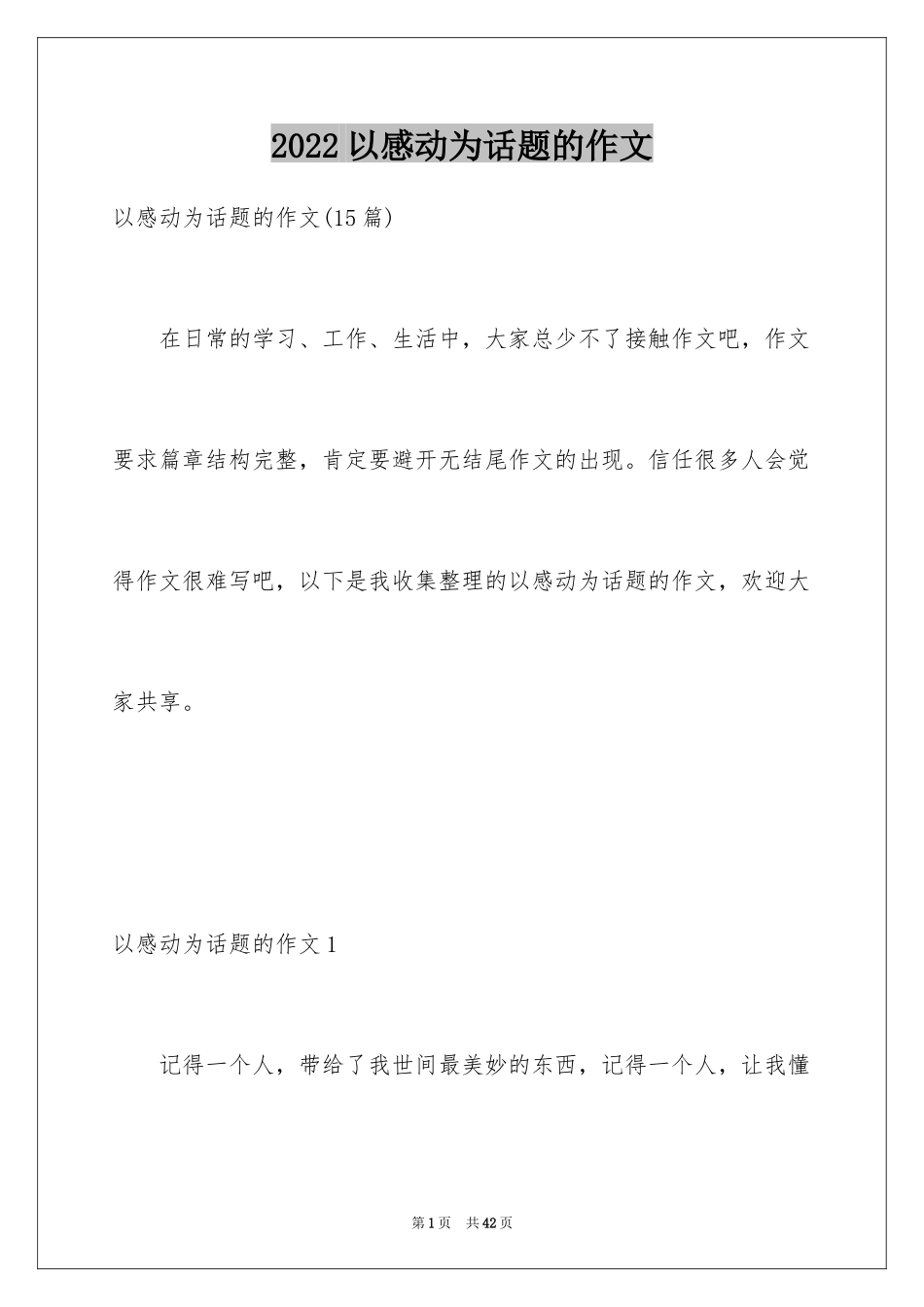 2022 以感动为话题的作文

以感动为话题的作文(15 篇)

在日常的学习、工作、生活中，大家总少不了接触作文吧，作文要求篇章结构完整，肯定要避开无结尾作文的出现。信任很多人会觉得作文很难写吧，以下是我收集整理的以感动为话题的作文，欢迎大家共享。

以感动为话题的作文 1

记得一个人，带给了我世间最美妙的东西，记得一个人，让我懂

第 1 页　共 42 页